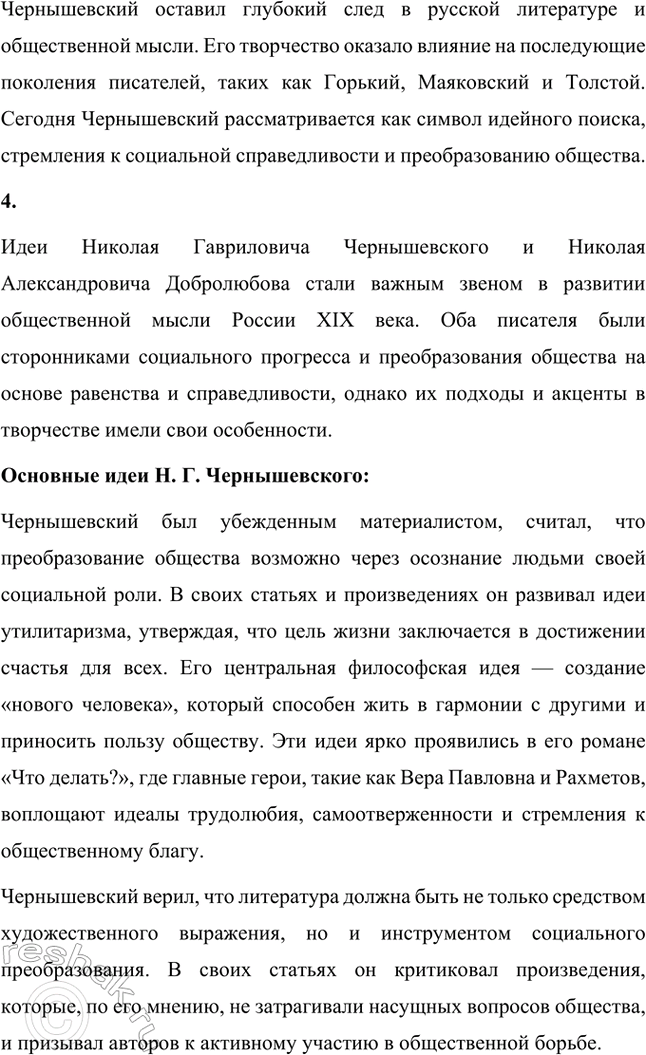 Чернышевский оставил глубокий след в русской литературе и общественной мысли. Его творчество оказало влияние на последующие поколения писателей, таких как Горький, Маяковский и Толстой. Сегодня Чернышевский рассматривается как символ идейного поиска, стремления к социальной справедливости и преобразованию общества.

4.

Идеи Николая Гавриловича Чернышевского и Николая Александровича Добролюбова стали важным звеном в развитии общественной мысли России XIX века. Оба писателя были сторонниками социального прогресса и преобразования общества на основе равенства и справедливости, однако их подходы и акценты в творчестве имели свои особенности.

Основные идеи Н. Г. Чернышевского:

Чернышевский был убежденным материалистом, считал, что преобразование общества возможно через осознание людьми своей социальной роли. В своих статьях и произведениях он развивал идеи утилитаризма, утверждая, что цель жизни заключается в достижении счастья для всех. Его центральная философская идея — создание «нового человека», который способен жить в гармонии с другими и приносить пользу обществу. Эти идеи ярко проявились в его романе «Что делать?», где главные герои, такие как Вера Павловна и Рахметов, воплощают идеалы трудолюбия, самоотверженности и стремления к общественному благу.

Чернышевский верил, что литература должна быть не только средством художественного выражения, но и инструментом социального преобразования. В своих статьях он критиковал произведения, которые, по его мнению, не затрагивали насущных вопросов общества, и призывал авторов к активному участию в общественной борьбе.

reshak.ru